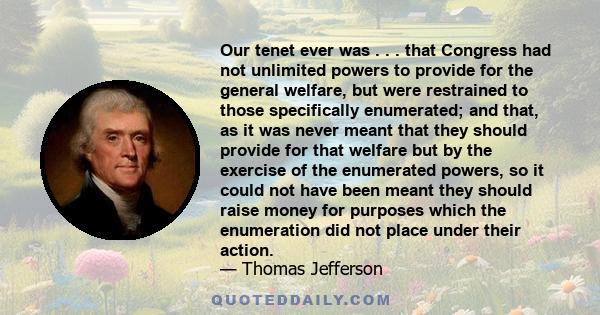 Our tenet ever was . . . that Congress had not unlimited powers to provide for the general welfare, but were restrained to those specifically enumerated; and that, as it was never meant that they should provide for that welfare but by the exercise of the enumerated powers, so it could not have been meant they should raise money for purposes which the enumeration did not place under their action.
— Thomas Jefferson

QUOTEDDAILY.COM